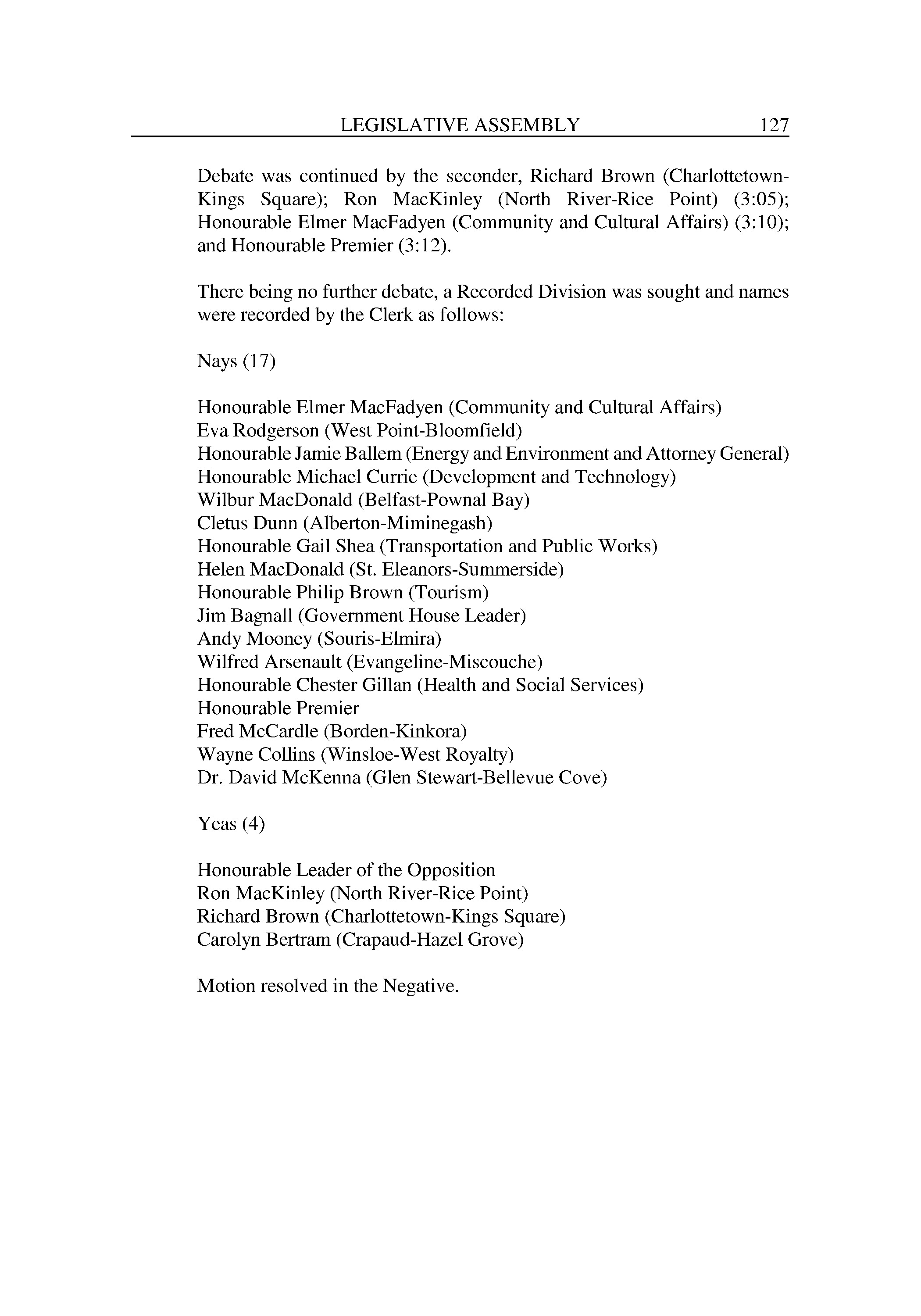 LEGISLATIVE ASSEMBLY 127

Debate was continued by the seconder, Richard Brown (Charlottetown-Kings Square); Ron MacKinley (North River-Rice Point) (3:05); Honourable Elmer MacFadyen (Community and Cultural Affairs) (3:10); and Honourable Premier (3:12).

There being no further debate, a Recorded Division was sought and names were recorded by the Clerk as follows:

Nays (17)

Honourable Elmer MacFadyen (Community and Cultural Affairs)
Eva Rodgerson (West Point-Bloomfield)
Honourable Jamie Ballem (Energy and Environment and Attorney General)
Honourable Michael Currie (Development and Technology)
Wilbur MacDonald (Belfast-Pownal Bay)
Cletus Dunn (Alberton-Miminegash)
Honourable Gail Shea (Transportation and Public Works)
Helen MacDonald (St. Eleanors-Summerside)
Honourable Philip Brown (Tourism)
Jim Bagnall (Government House Leader)
Andy Mooney (Souris-Elmira)
Wilfred Arsenault (Evangeline-Miscouche)
Honourable Chester Gillan (Health and Social Services)
Honourable Premier
Fred McCardle (Borden-Kinkora)
Wayne Collins (Winsloe-West Royalty)
Dr. David McKenna (Glen Stewart-Bellevue Cove)

Yeas (4)

Honourable Leader of the Opposition
Ron MacKinley (North River-Rice Point)
Richard Brown (Charlottetown-Kings Square)
Carolyn Bertram (Crapaud-Hazel Grove)

Motion resolved in the Negative.